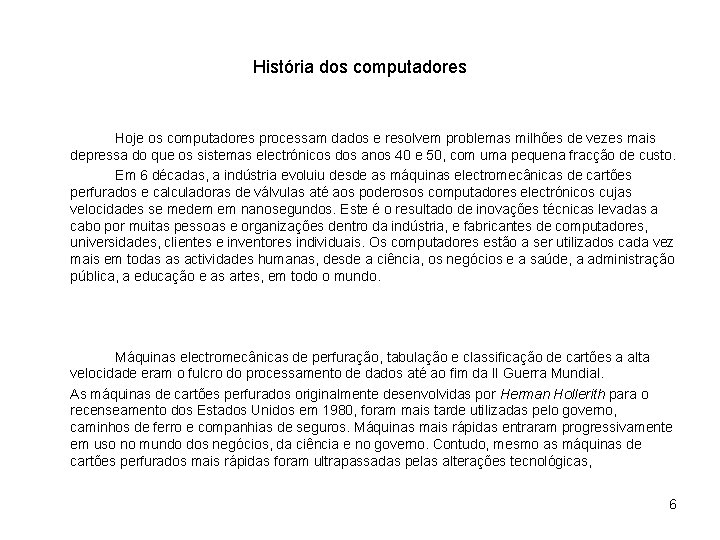 História dos computadores

Hoje os computadores processam dados e resolvem problemas milhões de vezes mais depressa do que os sistemas electrónicos dos anos 40 e 50, com uma pequena fracção de custo.

Em 6 décadas, a indústria evoluiu desde as máquinas electromecânicas de cartões perfurados e calculadoras de válvulas até aos poderosos computadores electrónicos cujas velocidades se medem em nanosegundos. Este é o resultado de inovações técnicas levadas a cabo por muitas pessoas e organizações dentro da indústria, e fabricantes de computadores, universidades, clientes e inventores individuais. Os computadores estão a ser utilizados cada vez mais em todas as actividades humanas, desde a ciência, os negócios e a saúde, a administração pública, a educação e as artes, em todo o mundo.

Máquinas electromecânicas de perfuração, tabulação e classificação de cartões a alta velocidade eram o fulcro do processamento de dados até ao fim da II Guerra Mundial.

As máquinas de cartões perfurados originalmente desenvolvidas por Herman Hollerith para o recenseamento dos Estados Unidos em 1980, foram mais tarde utilizadas pelo governo, caminhos de ferro e companhias de seguros. Máquinas mais rápidas entraram progressivamente em uso no mundo dos negócios, da ciência e no governo. Contudo, mesmo as máquinas de cartões perfurados mais rápidas foram ultrapassadas pelas alterações tecnológicas,

6